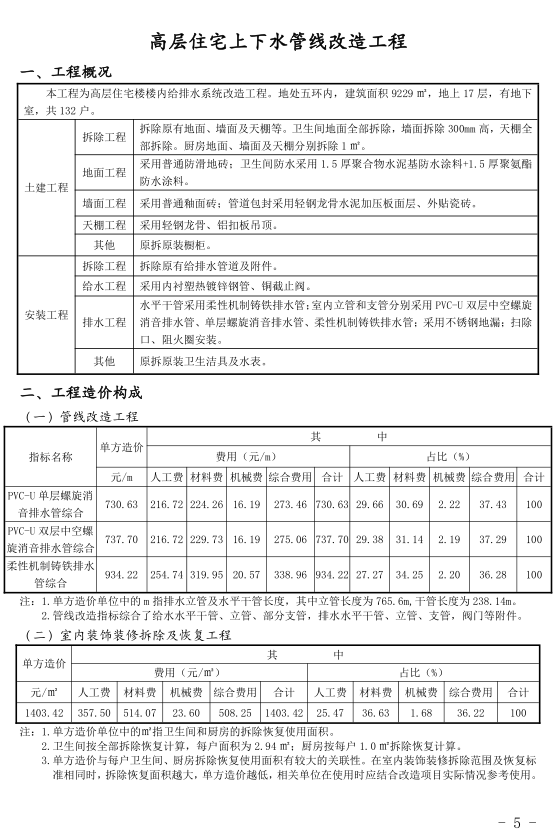 高层住宅上下水管线改造工程

一、工程概况

本工程为高层住宅楼楼内给排水系统改造工程。地处五环内，建筑面积 9229 ㎡，地上 17 层，有地下室，共 132 户。

| 土建工程 | 拆除工程 | 拆除原有地面、墙面及天棚等。卫生间地面全部拆除，墙面拆除 300mm 高，天棚全部拆除。厨房地面、墙面及天棚分别拆除 1 ㎡。 |
|---|---|---|
| | 地面工程 | 采用普通防滑地砖；卫生间防水采用 1.5 厚聚合物水泥基防水涂料+1.5 厚聚氨酯防水涂料。 |
| | 墙面工程 | 采用普通釉面砖；管道包封采用轻钢龙骨水泥加压板面层、外贴瓷砖。 |
| | 天棚工程 | 采用轻钢龙骨、铝扣板吊顶。 |
| | 其他 | 原拆原装橱柜。 |
| 安装工程 | 拆除工程 | 拆除原有给排水管道及附件。 |
| | 给水工程 | 采用内衬塑热镀锌钢管、铜截止阀。 |
| | 排水工程 | 水平干管采用柔性机制铸铁排水管；室内立管和支管分别采用 PVC-U 双层中空螺旋消音排水管、单层螺旋消音排水管、柔性机制铸铁排水管；采用不锈钢地漏；扫除口、阻火圈安装。 |
| | 其他 | 原拆原装卫生洁具及水表。 |

二、工程造价构成

（一）管线改造工程

| 指标名称 | 单方造价 | 其中 | | | | | | | | | |
|---|---|---|---|---|---|---|---|---|---|---|---|
| | | 费用（元/m） | | | | | 占比（%） | | | | |
| | 元/m | 人工费 | 材料费 | 机械费 | 综合费用 | 合计 | 人工费 | 材料费 | 机械费 | 综合费用 | 合计 |
| PVC-U 单层螺旋消音排水管综合 | 730.63 | 216.72 | 224.26 | 16.19 | 273.46 | 730.63 | 29.66 | 30.69 | 2.22 | 37.43 | 100 |
| PVC-U 双层中空螺旋消音排水管综合 | 737.70 | 216.72 | 229.73 | 16.19 | 275.06 | 737.70 | 29.38 | 31.14 | 2.19 | 37.29 | 100 |
| 柔性机制铸铁排水管综合 | 934.22 | 254.74 | 319.95 | 20.57 | 338.96 | 934.22 | 27.27 | 34.25 | 2.20 | 36.28 | 100 |

注：1. 单方造价单位中的 m 指排水立管及水平干管长度，其中立管长度为 765.6m，干管长度为 238.14m。
2. 管线改造指标综合了给水水平干管、立管、部分支管，排水水平干管、立管、支管，阀门等附件。

（二）室内装饰装修拆除及恢复工程

| 单方造价 | 其中 | | | | | | | | | |
|---|---|---|---|---|---|---|---|---|---|---|
| | 费用（元/㎡） | | | | | 占比（%） | | | | |
| 元/㎡ | 人工费 | 材料费 | 机械费 | 综合费用 | 合计 | 人工费 | 材料费 | 机械费 | 综合费用 | 合计 |
| 1403.42 | 357.50 | 514.07 | 23.60 | 508.25 | 1403.42 | 25.47 | 36.63 | 1.68 | 36.22 | 100 |

注：1. 单方造价单位中的㎡指卫生间和厨房的拆除恢复使用面积。
2. 卫生间按全部拆除恢复计算，每户面积为 2.94 ㎡；厨房按每户 1.0 ㎡拆除恢复计算。
3. 单方造价与每户卫生间、厨房拆除恢复使用面积有较大的关联性。在室内装饰装修拆除范围及恢复标准相同时，拆除恢复面积越大，单方造价越低，相关单位在使用时应结合改造项目实际情况参考使用。

- 5 -